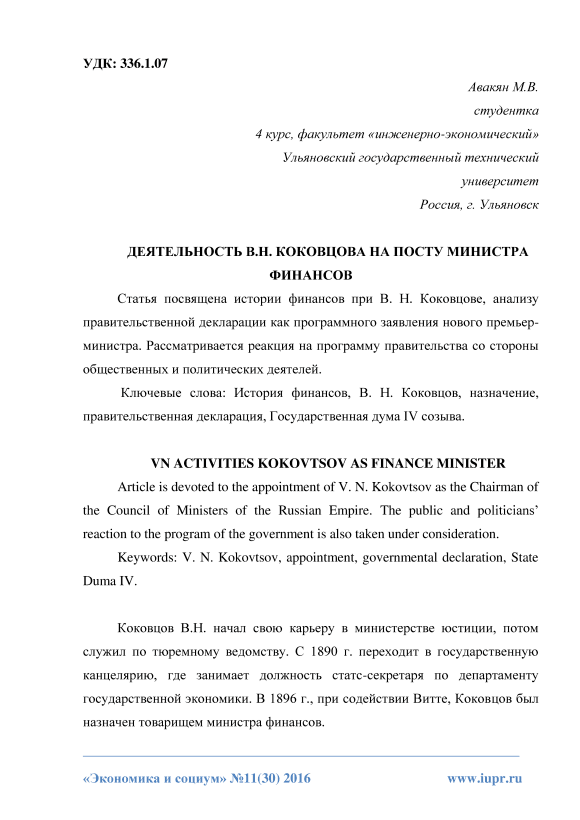 УДК: 336.1.07

Авакян М.В.
студентка
4 курс, факультет «инженерно-экономический»
Ульяновский государственный технический
университет
Россия, г. Ульяновск

ДЕЯТЕЛЬНОСТЬ В.Н. КОКОВЦОВА НА ПОСТУ МИНИСТРА ФИНАНСОВ

Статья посвящена истории финансов при В. Н. Коковцове, анализу правительственной декларации как программного заявления нового премьер-министра. Рассматривается реакция на программу правительства со стороны общественных и политических деятелей.

Ключевые слова: История финансов, В. Н. Коковцов, назначение, правительственная декларация, Государственная дума IV созыва.

VN ACTIVITIES KOKOVTSOV AS FINANCE MINISTER

Article is devoted to the appointment of V. N. Kokovtsov as the Chairman of the Council of Ministers of the Russian Empire. The public and politicians' reaction to the program of the government is also taken under consideration.

Keywords: V. N. Kokovtsov, appointment, governmental declaration, State Duma IV.

Коковцов В.Н. начал свою карьеру в министерстве юстиции, потом служил по тюремному ведомству. С 1890 г. переходит в государственную канцелярию, где занимает должность статс-секретаря по департаменту государственной экономики. В 1896 г., при содействии Витте, Коковцов был назначен товарищем министра финансов.

«Экономика и социум» №11(30) 2016

www.iupr.ru